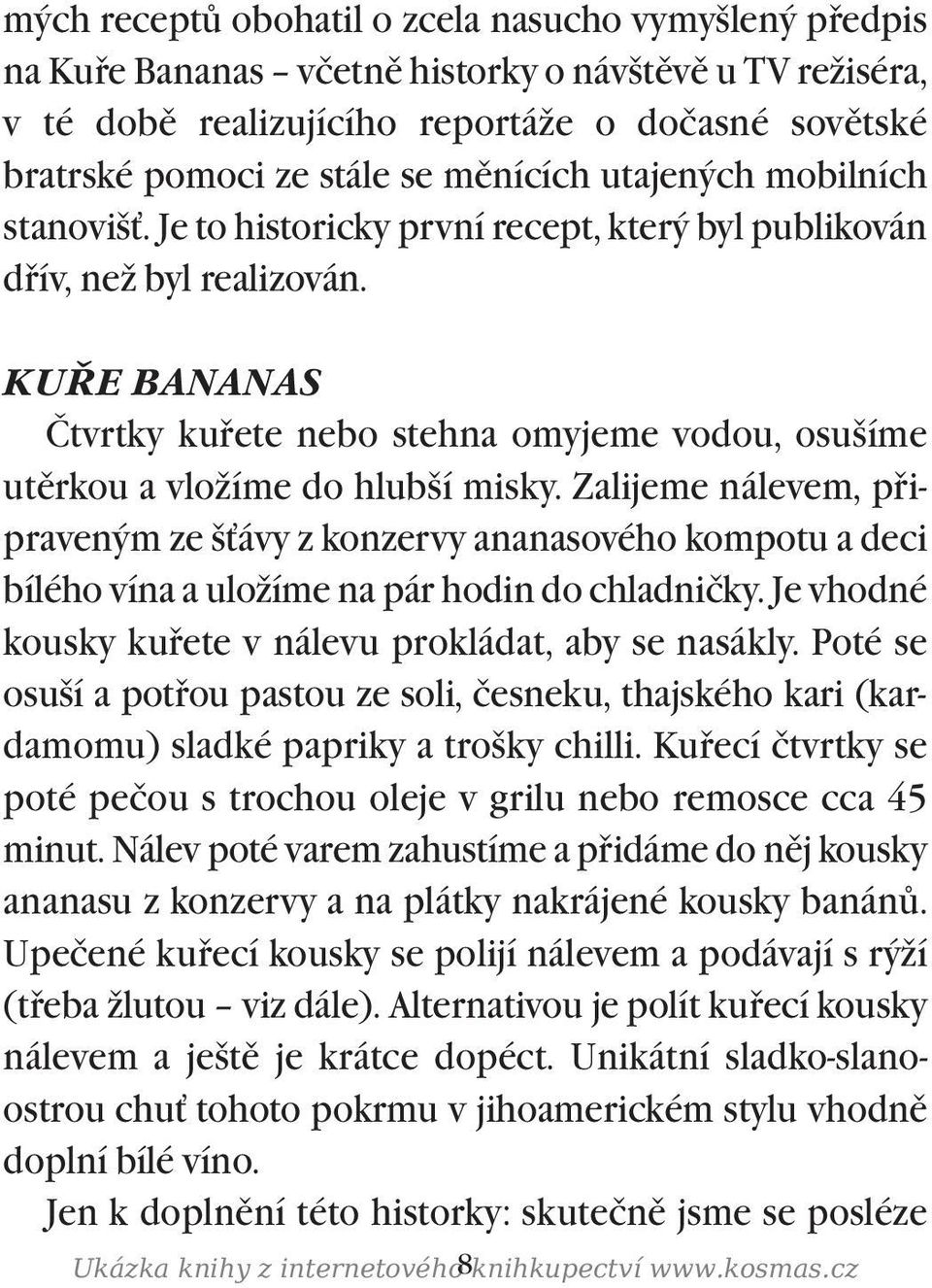 mých receptů obohatil o zcela nasucho vymyšlený předpis na Kuře Bananas – včetně historky o návštěvě u TV režiséra, v té době realizujícího reportáže o dočasné sovětské bratrské pomoci ze stále se měnících utajených mobilních stanovišť. Je to historicky první recept, který byl publikován dřív, než byl realizován.

KUŘE BANANAS
Čtvrtky kuřete nebo stehna omyjeme vodou, osušíme utěrkou a vložíme do hlubší misky. Zalijeme nálevem, připraveným ze šťávy z konzervy ananasového kompotu a deci bílého vína a uložíme na pár hodin do chladničky. Je vhodné kousky kuřete v nálevu prokládat, aby se nasákly. Poté se osuší a potřou pastou ze soli, česneku, thajského kari (kardamomu) sladké papriky a trošky chilli. Kuřecí čtvrtky se poté pečou s trochou oleje v grilu nebo remosce cca 45 minut. Nálev poté varem zahustíme a přidáme do něj kousky ananasu z konzervy a na plátky nakrájené kousky banánů. Upečené kuřecí kousky se polijí nálevem a podávají s rýží (třeba žlutou – viz dále). Alternativou je polít kuřecí kousky nálevem a ještě je krátce dopéct. Unikátní sladko-slanoostrou chuť tohoto pokrmu v jihoamerickém stylu vhodně doplní bílé víno.

Jen k doplnění této historky: skutečně jsme se posléze

8

Ukázka knihy z internetového knihkupectví www.kosmas.cz